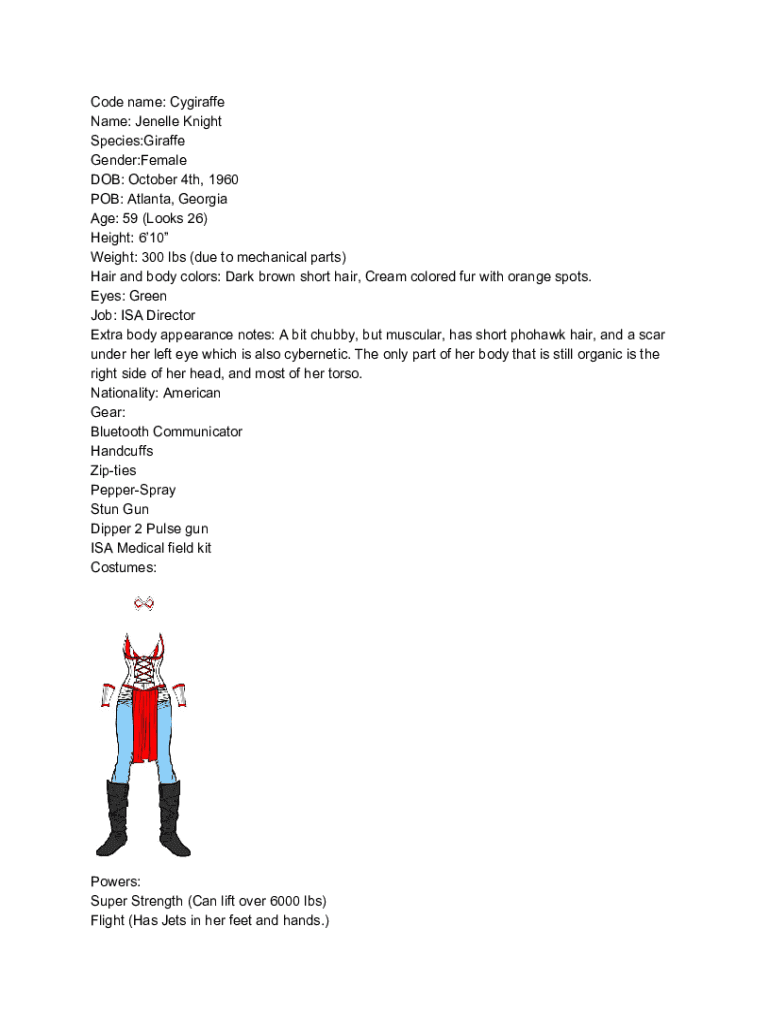 Code name: Cygiraffe
Name: Jenelle Knight
Species:Giraffe
Gender:Female
DOB: October 4th, 1960
POB: Atlanta, Georgia
Age: 59 (Looks 26)
Height: 6'10"
Weight: 300 lbs (due to mechanical parts)
Hair and body colors: Dark brown short hair, Cream colored fur with orange spots.
Eyes: Green
Job: ISA Director
Extra body appearance notes: A bit chubby, but muscular, has short phohawk hair, and a scar under her left eye which is also cybernetic. The only part of her body that is still organic is the right side of her head, and most of her torso.
Nationality: American
Gear:
Bluetooth Communicator
Handcuffs
Zip-ties
Pepper-Spray
Stun Gun
Dipper 2 Pulse gun
ISA Medical field kit
Costumes:

Powers:
Super Strength (Can lift over 6000 lbs)
Flight (Has Jets in her feet and hands.)